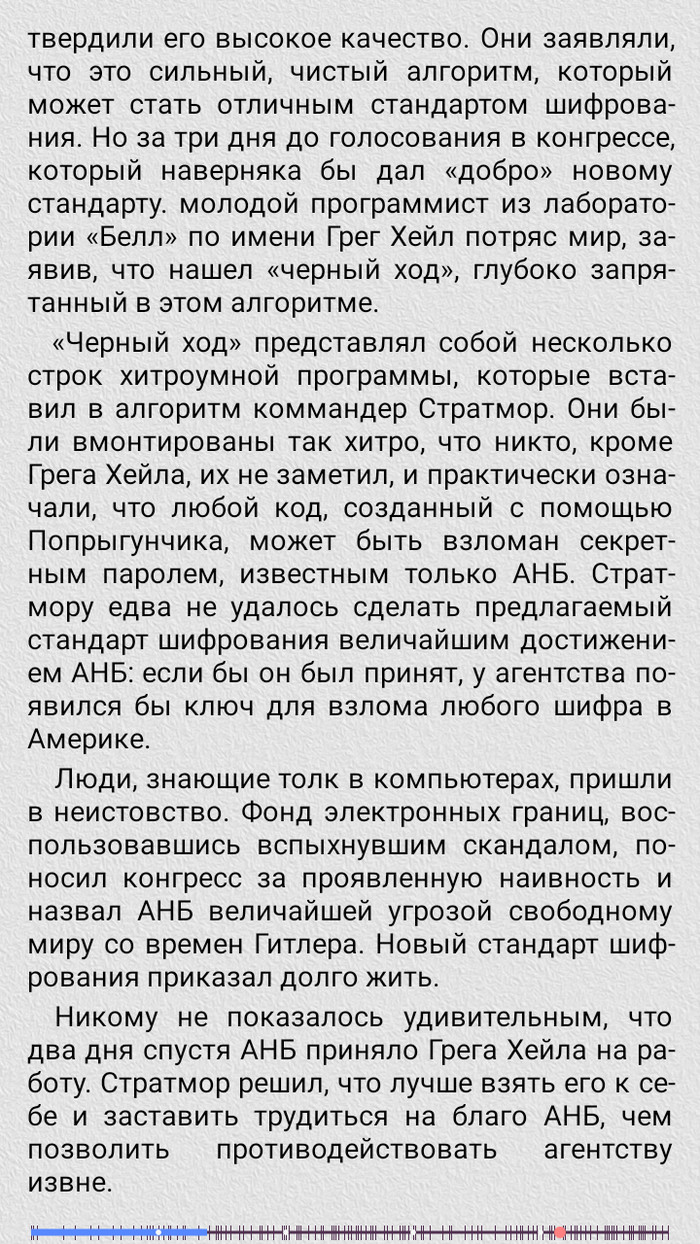 твердили его высокое качество. Они заявляли, что это сильный, чистый алгоритм, который может стать отличным стандартом шифрования. Но за три дня до голосования в конгрессе, который наверняка бы дал «добро» новому стандарту. молодой программист из лаборатории «Белл» по имени Грег Хейл потряс мир, заявив, что нашел «черный ход», глубоко запрятанный в этом алгоритме.

«Черный ход» представлял собой несколько строк хитроумной программы, которые вставил в алгоритм коммандер Стратмор. Они были вмонтированы так хитро, что никто, кроме Грега Хейла, их не заметил, и практически означали, что любой код, созданный с помощью Попрыгунчика, может быть взломан секретным паролем, известным только АНБ. Стратмору едва не удалось сделать предлагаемый стандарт шифрования величайшим достижением АНБ: если бы он был принят, у агентства появился бы ключ для взлома любого шифра в Америке.

Люди, знающие толк в компьютерах, пришли в неистовство. Фонд электронных границ, воспользовавшись вспыхнувшим скандалом, поносил конгресс за проявленную наивность и назвал АНБ величайшей угрозой свободному миру со времен Гитлера. Новый стандарт шифрования приказал долго жить.

Никому не показалось удивительным, что два дня спустя АНБ приняло Грега Хейла на работу. Стратмор решил, что лучше взять его к себе и заставить трудиться на благо АНБ, чем позволить противодействовать агентству извне.